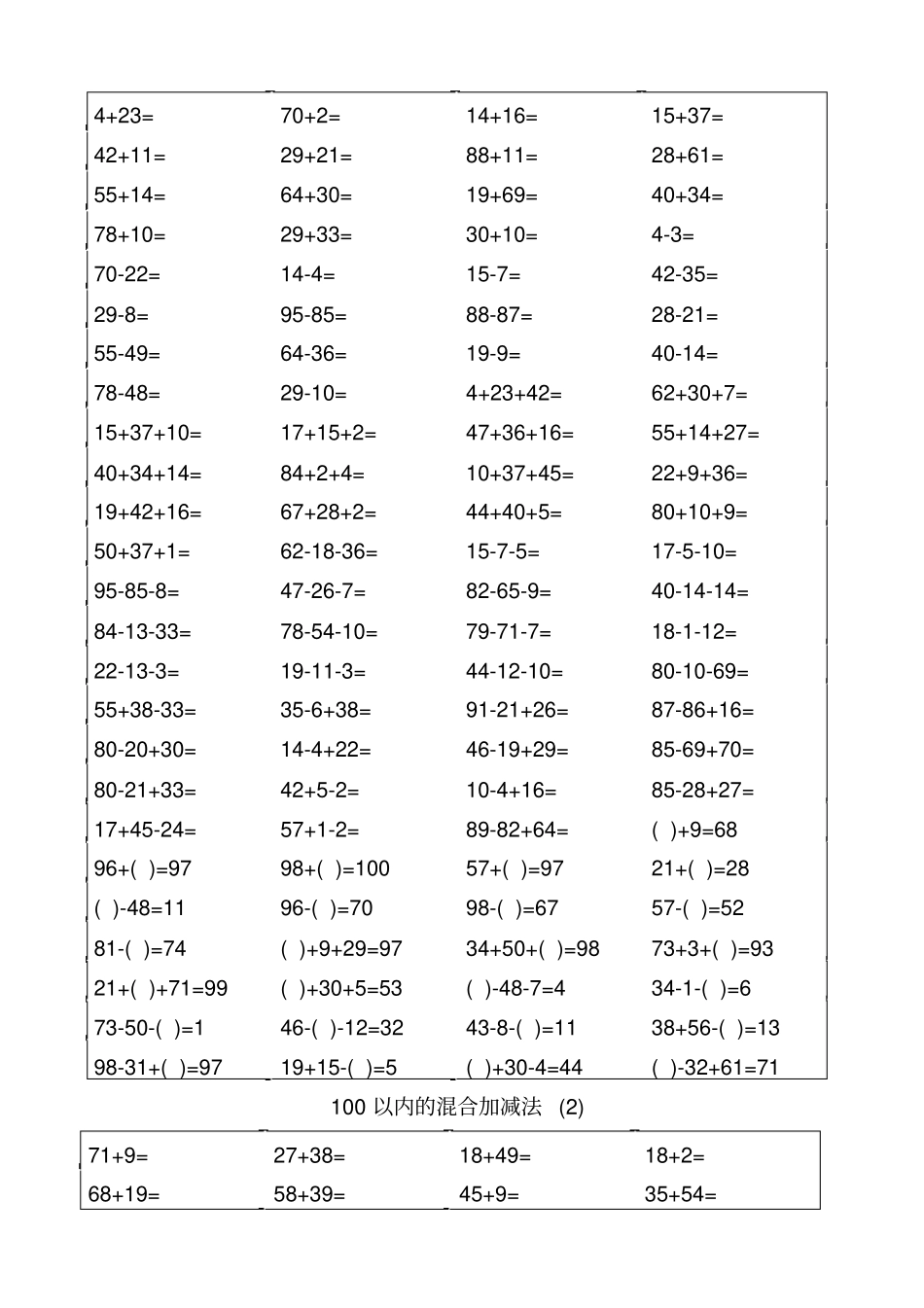 | | | | |
|---|---|---|---|
| 4+23= | 70+2= | 14+16= | 15+37= |
| 42+11= | 29+21= | 88+11= | 28+61= |
| 55+14= | 64+30= | 19+69= | 40+34= |
| 78+10= | 29+33= | 30+10= | 4-3= |
| 70-22= | 14-4= | 15-7= | 42-35= |
| 29-8= | 95-85= | 88-87= | 28-21= |
| 55-49= | 64-36= | 19-9= | 40-14= |
| 78-48= | 29-10= | 4+23+42= | 62+30+7= |
| 15+37+10= | 17+15+2= | 47+36+16= | 55+14+27= |
| 40+34+14= | 84+2+4= | 10+37+45= | 22+9+36= |
| 19+42+16= | 67+28+2= | 44+40+5= | 80+10+9= |
| 50+37+1= | 62-18-36= | 15-7-5= | 17-5-10= |
| 95-85-8= | 47-26-7= | 82-65-9= | 40-14-14= |
| 84-13-33= | 78-54-10= | 79-71-7= | 18-1-12= |
| 22-13-3= | 19-11-3= | 44-12-10= | 80-10-69= |
| 55+38-33= | 35-6+38= | 91-21+26= | 87-86+16= |
| 80-20+30= | 14-4+22= | 46-19+29= | 85-69+70= |
| 80-21+33= | 42+5-2= | 10-4+16= | 85-28+27= |
| 17+45-24= | 57+1-2= | 89-82+64= | ( )+9=68 |
| 96+( )=97 | 98+( )=100 | 57+( )=97 | 21+( )=28 |
| ( )-48=11 | 96-( )=70 | 98-( )=67 | 57-( )=52 |
| 81-( )=74 | ( )+9+29=97 | 34+50+( )=98 | 73+3+( )=93 |
| 21+( )+71=99 | ( )+30+5=53 | ( )-48-7=4 | 34-1-( )=6 |
| 73-50-( )=1 | 46-( )-12=32 | 43-8-( )=11 | 38+56-( )=13 |
| 98-31+( )=97 | 19+15-( )=5 | ( )+30-4=44 | ( )-32+61=71 |

100 以内的混合加减法 (2)

| | | | |
|---|---|---|---|
| 71+9= | 27+38= | 18+49= | 18+2= |
| 68+19= | 58+39= | 45+9= | 35+54= |